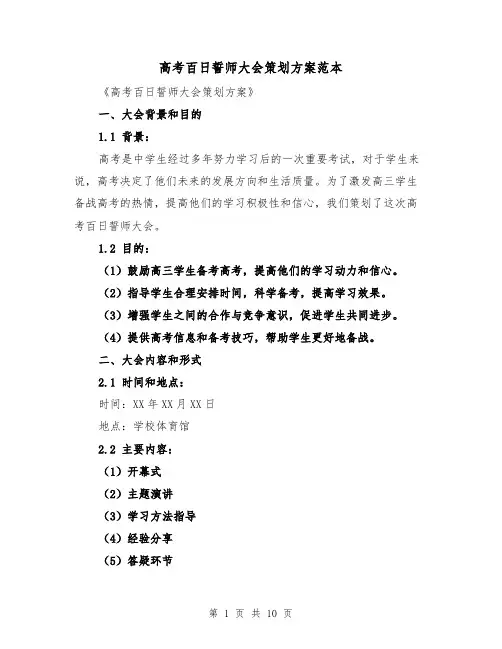 高考百日誓师大会策划方案范本

《高考百日誓师大会策划方案》

一、大会背景和目的

1.1 背景：

高考是中学生经过多年努力学习后的一次重要考试，对于学生来说，高考决定了他们未来的发展方向和生活质量。为了激发高三学生备战高考的热情，提高他们的学习积极性和信心，我们策划了这次高考百日誓师大会。

1.2 目的：

（1）鼓励高三学生备考高考，提高他们的学习动力和信心。

（2）指导学生合理安排时间，科学备考，提高学习效果。

（3）增强学生之间的合作与竞争意识，促进学生共同进步。

（4）提供高考信息和备考技巧，帮助学生更好地备战。

二、大会内容和形式

2.1 时间和地点：

时间：XX 年 XX 月 XX 日

地点：学校体育馆

2.2 主要内容：

（1）开幕式

（2）主题演讲

（3）学习方法指导

（4）经验分享

（5）答疑环节

第 1 页 共 10 页